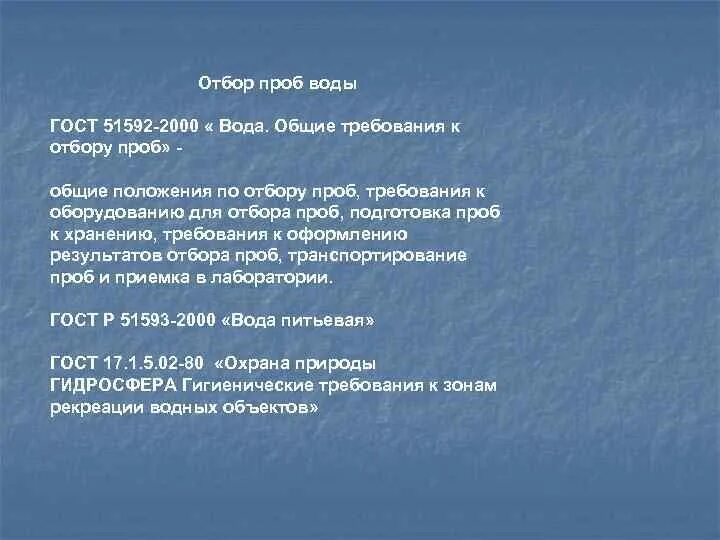 Отбор проб воды

ГОСТ 51592-2000 « Вода. Общие требования к отбору проб» -

общие положения по отбору проб, требования к оборудованию для отбора проб, подготовка проб к хранению, требования к оформлению результатов отбора проб, транспортирование проб и приемка в лаборатории.

ГОСТ Р 51593-2000 «Вода питьевая»

ГОСТ 17.1.5.02-80 «Охрана природы ГИДРОСФЕРА Гигиенические требования к зонам рекреации водных объектов»